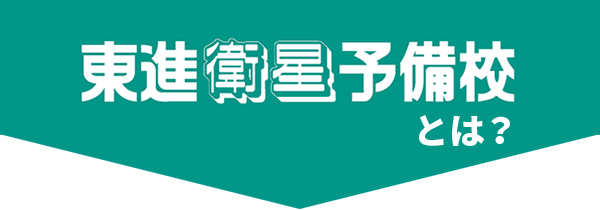 東進衛星予備校
とは？